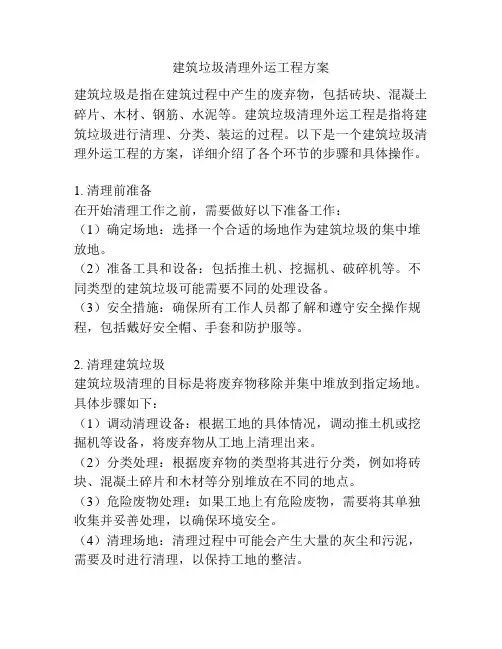 建筑垃圾清理外运工程方案

建筑垃圾是指在建筑过程中产生的废弃物，包括砖块、混凝土碎片、木材、钢筋、水泥等。建筑垃圾清理外运工程是指将建筑垃圾进行清理、分类、装运的过程。以下是一个建筑垃圾清理外运工程的方案，详细介绍了各个环节的步骤和具体操作。

1. 清理前准备
在开始清理工作之前，需要做好以下准备工作：
（1）确定场地：选择一个合适的场地作为建筑垃圾的集中堆放地。
（2）准备工具和设备：包括推土机、挖掘机、破碎机等。不同类型的建筑垃圾可能需要不同的处理设备。
（3）安全措施：确保所有工作人员都了解和遵守安全操作规程，包括戴好安全帽、手套和防护服等。

2. 清理建筑垃圾
建筑垃圾清理的目标是将废弃物移除并集中堆放到指定场地。具体步骤如下：
（1）调动清理设备：根据工地的具体情况，调动推土机或挖掘机等设备，将废弃物从工地上清理出来。
（2）分类处理：根据废弃物的类型将其进行分类，例如将砖块、混凝土碎片和木材等分别堆放在不同的地点。
（3）危险废物处理：如果工地上有危险废物，需要将其单独收集并妥善处理，以确保环境安全。
（4）清理场地：清理过程中可能会产生大量的灰尘和污泥，需要及时进行清理，以保持工地的整洁。